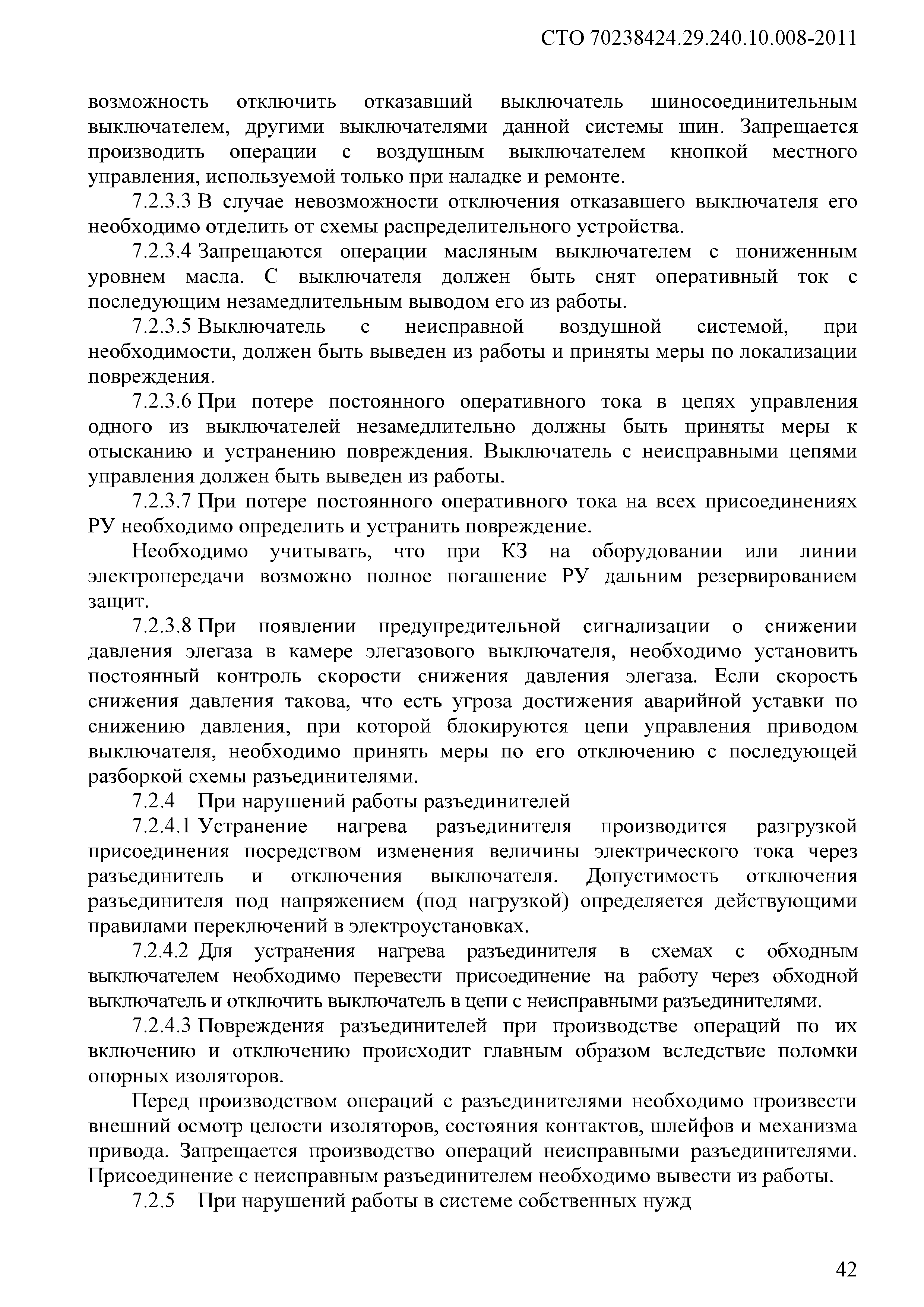 СТО 70238424.29.240.10.008-2011

возможность отключить отказавший выключатель шиносоединительным выключателем, другими выключателями данной системы шин. Запрещается производить операции с воздушным выключателем кнопкой местного управления, используемой только при наладке и ремонте.

7.2.3.3 В случае невозможности отключения отказавшего выключателя его необходимо отделить от схемы распределительного устройства.

7.2.3.4 Запрещаются операции масляным выключателем с пониженным уровнем масла. С выключателя должен быть снят оперативный ток с последующим незамедлительным выводом его из работы.

7.2.3.5 Выключатель с неисправной воздушной системой, при необходимости, должен быть выведен из работы и приняты меры по локализации повреждения.

7.2.3.6 При потере постоянного оперативного тока в цепях управления одного из выключателей незамедлительно должны быть приняты меры к отысканию и устранению повреждения. Выключатель с неисправными цепями управления должен быть выведен из работы.

7.2.3.7 При потере постоянного оперативного тока на всех присоединениях РУ необходимо определить и устранить повреждение.

Необходимо учитывать, что при КЗ на оборудовании или линии электропередачи возможно полное погашение РУ дальним резервированием защит.

7.2.3.8 При появлении предупредительной сигнализации о снижении давления элегаза в камере элегазового выключателя, необходимо установить постоянный контроль скорости снижения давления элегаза. Если скорость снижения давления такова, что есть угроза достижения аварийной уставки по снижению давления, при которой блокируются цепи управления приводом выключателя, необходимо принять меры по его отключению с последующей разборкой схемы разъединителями.

7.2.4 При нарушений работы разъединителей

7.2.4.1 Устранение нагрева разъединителя производится разгрузкой присоединения посредством изменения величины электрического тока через разъединитель и отключения выключателя. Допустимость отключения разъединителя под напряжением (под нагрузкой) определяется действующими правилами переключений в электроустановках.

7.2.4.2 Для устранения нагрева разъединителя в схемах с обходным выключателем необходимо перевести присоединение на работу через обходной выключатель и отключить выключатель в цепи с неисправными разъединителями.

7.2.4.3 Повреждения разъединителей при производстве операций по их включению и отключению происходит главным образом вследствие поломки опорных изоляторов.

Перед производством операций с разъединителями необходимо произвести внешний осмотр целости изоляторов, состояния контактов, шлейфов и механизма привода. Запрещается производство операций неисправными разъединителями. Присоединение с неисправным разъединителем необходимо вывести из работы.

7.2.5 При нарушений работы в системе собственных нужд

42